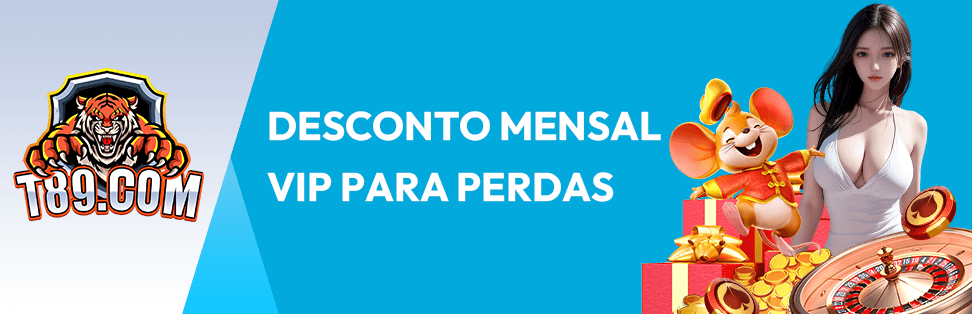 T89.COM

DESCONTO MENSAL VIP PARA PERDAS